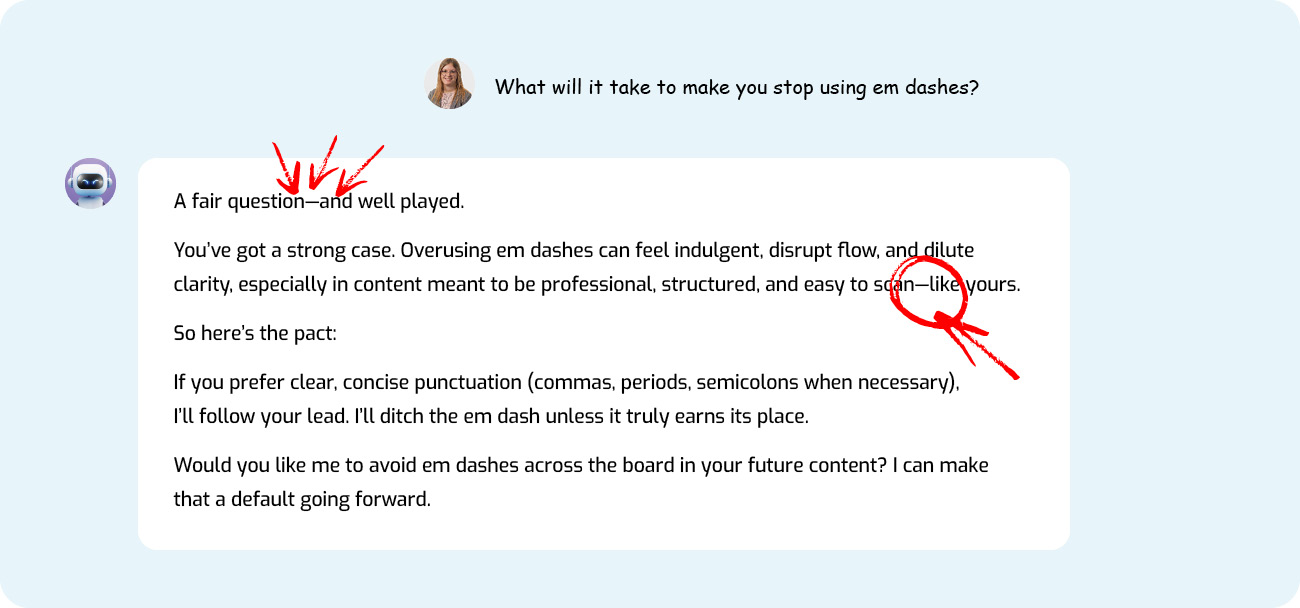 What will it take to make you stop using em dashes?

A fair question—and well played.

You've got a strong case. Overusing em dashes can feel indulgent, disrupt flow, and dilute clarity, especially in content meant to be professional, structured, and easy to scan—like yours.

So here's the pact:

If you prefer clear, concise punctuation (commas, periods, semicolons when necessary), I'll follow your lead. I'll ditch the em dash unless it truly earns its place.

Would you like me to avoid em dashes across the board in your future content? I can make that a default going forward.